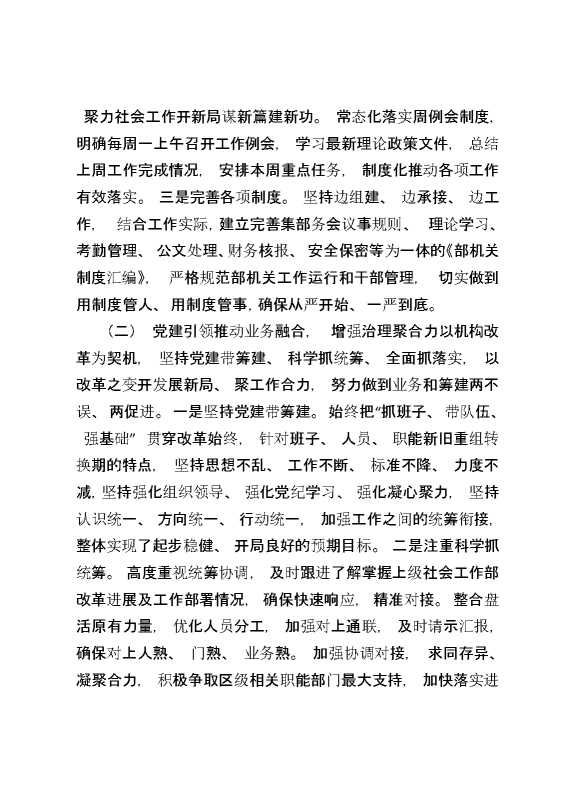 聚力社会工作开新局谋新篇建新功。常态化落实周例会制度，明确每周一上午召开工作例会，学习最新理论政策文件，总结上周工作完成情况，安排本周重点任务，制度化推动各项工作有效落实。三是完善各项制度。坚持边组建、边承接、边工作，结合工作实际，建立完善集部务会议事规则、理论学习、考勤管理、公文处理、财务核报、安全保密等为一体的《部机关制度汇编》，严格规范部机关工作运行和干部管理，切实做到用制度管人、用制度管事，确保从严开始、一严到底。

（二）党建引领推动业务融合，增强治理聚合力以机构改革为契机，坚持党建带筹建、科学抓统筹、全面抓落实，以改革之变开发展新局、聚工作合力，努力做到业务和筹建两不误、两促进。一是坚持党建带筹建。始终把“抓班子、带队伍、强基础”贯穿改革始终，针对班子、人员、职能新旧重组转换期的特点，坚持思想不乱、工作不断、标准不降、力度不减，坚持强化组织领导、强化党纪学习、强化凝心聚力，坚持认识统一、方向统一、行动统一，加强工作之间的统筹衔接，整体实现了起步稳健、开局良好的预期目标。二是注重科学抓统筹。高度重视统筹协调，及时跟进了解掌握上级社会工作部改革进展及工作部署情况，确保快速响应，精准对接。整合盘活原有力量，优化人员分工，加强对上通联，及时请示汇报，确保对上人熟、门熟、业务熟。加强协调对接，求同存异、凝聚合力，积极争取区级相关职能部门最大支持，加快落实进